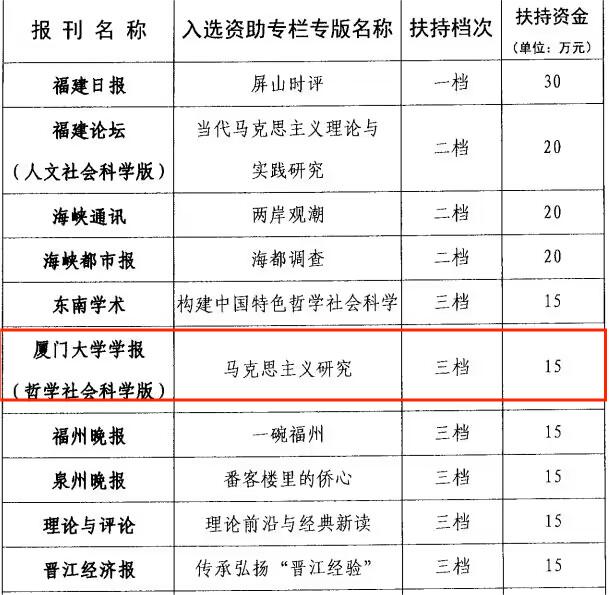 | 报刊名称 | 入选资助专栏专版名称 | 扶持档次 | 扶持资金（单位：万元） |
|---|---|---|---|
| 福建日报 | 屏山时评 | 一档 | 30 |
| 福建论坛（人文社会科学版） | 当代马克思主义理论与实践研究 | 二档 | 20 |
| 海峡通讯 | 两岸观潮 | 二档 | 20 |
| 海峡都市报 | 海都调查 | 二档 | 20 |
| 东南学术 | 构建中国特色哲学社会科学 | 三档 | 15 |
| 厦门大学学报（哲学社会科学版） | 马克思主义研究 | 三档 | 15 |
| 福州晚报 | 一碗福州 | 三档 | 15 |
| 泉州晚报 | 番客楼里的侨心 | 三档 | 15 |
| 理论与评论 | 理论前沿与经典新读 | 三档 | 15 |
| 晋江经济报 | 传承弘扬“晋江经验” | 三档 | 15 |